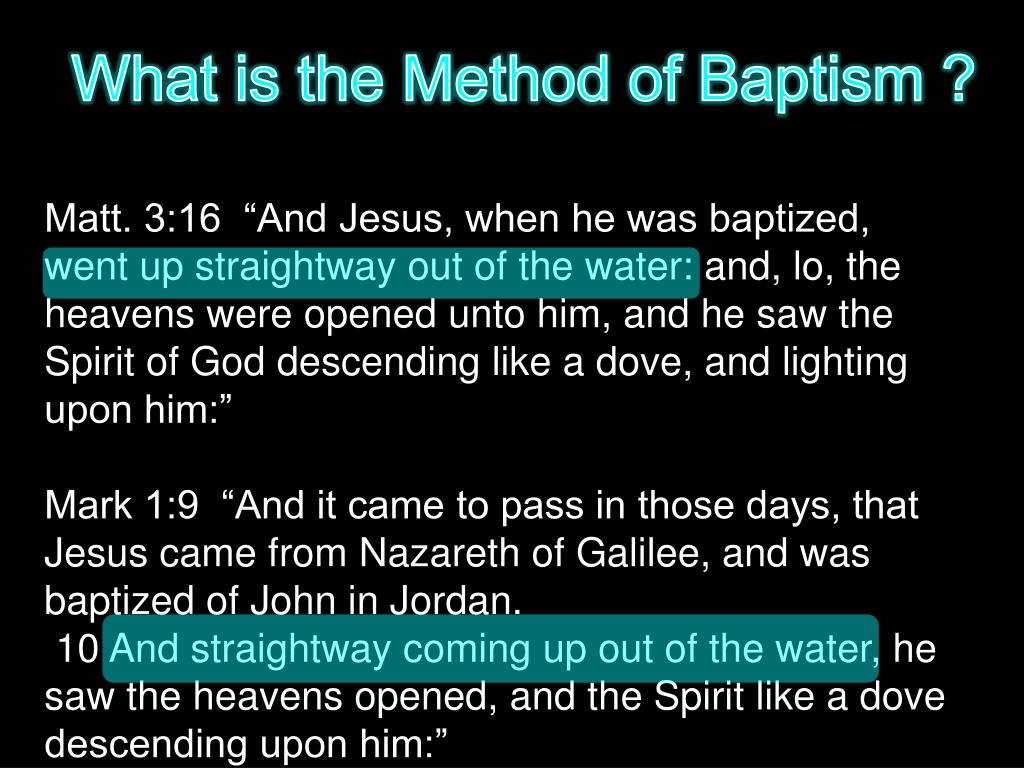 What is the Method of Baptism ?

Matt. 3:16 “And Jesus, when he was baptized, went up straightway out of the water: and, lo, the heavens were opened unto him, and he saw the Spirit of God descending like a dove, and lighting upon him:”

Mark 1:9 “And it came to pass in those days, that Jesus came from Nazareth of Galilee, and was baptized of John in Jordan.
10 And straightway coming up out of the water, he saw the heavens opened, and the Spirit like a dove descending upon him:”